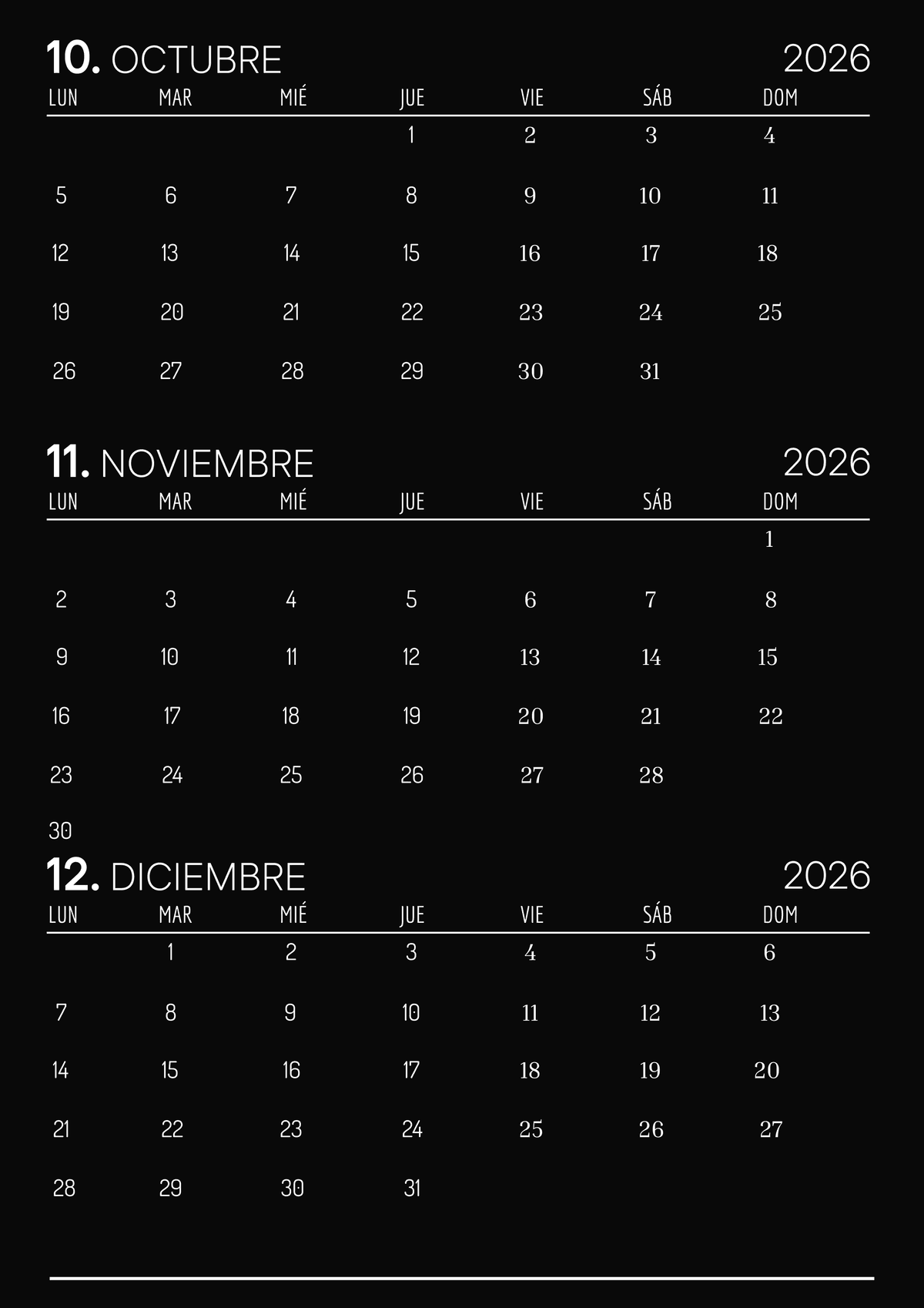 10. OCTUBRE 2026

| LUN | MAR | MIÉ | JUE | VIE | SÁB | DOM |
|---|---|---|---|---|---|---|
| | | | 1 | 2 | 3 | 4 |
| 5 | 6 | 7 | 8 | 9 | 10 | 11 |
| 12 | 13 | 14 | 15 | 16 | 17 | 18 |
| 19 | 20 | 21 | 22 | 23 | 24 | 25 |
| 26 | 27 | 28 | 29 | 30 | 31 | |

11. NOVIEMBRE 2026

| LUN | MAR | MIÉ | JUE | VIE | SÁB | DOM |
|---|---|---|---|---|---|---|
| | | | | | | 1 |
| 2 | 3 | 4 | 5 | 6 | 7 | 8 |
| 9 | 10 | 11 | 12 | 13 | 14 | 15 |
| 16 | 17 | 18 | 19 | 20 | 21 | 22 |
| 23 | 24 | 25 | 26 | 27 | 28 | |
| 30 | | | | | | |

12. DICIEMBRE 2026

| LUN | MAR | MIÉ | JUE | VIE | SÁB | DOM |
|---|---|---|---|---|---|---|
| | 1 | 2 | 3 | 4 | 5 | 6 |
| 7 | 8 | 9 | 10 | 11 | 12 | 13 |
| 14 | 15 | 16 | 17 | 18 | 19 | 20 |
| 21 | 22 | 23 | 24 | 25 | 26 | 27 |
| 28 | 29 | 30 | 31 | | | |